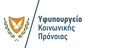 Υφυπουργείο
Κοινωνικής
Πρόνοιας